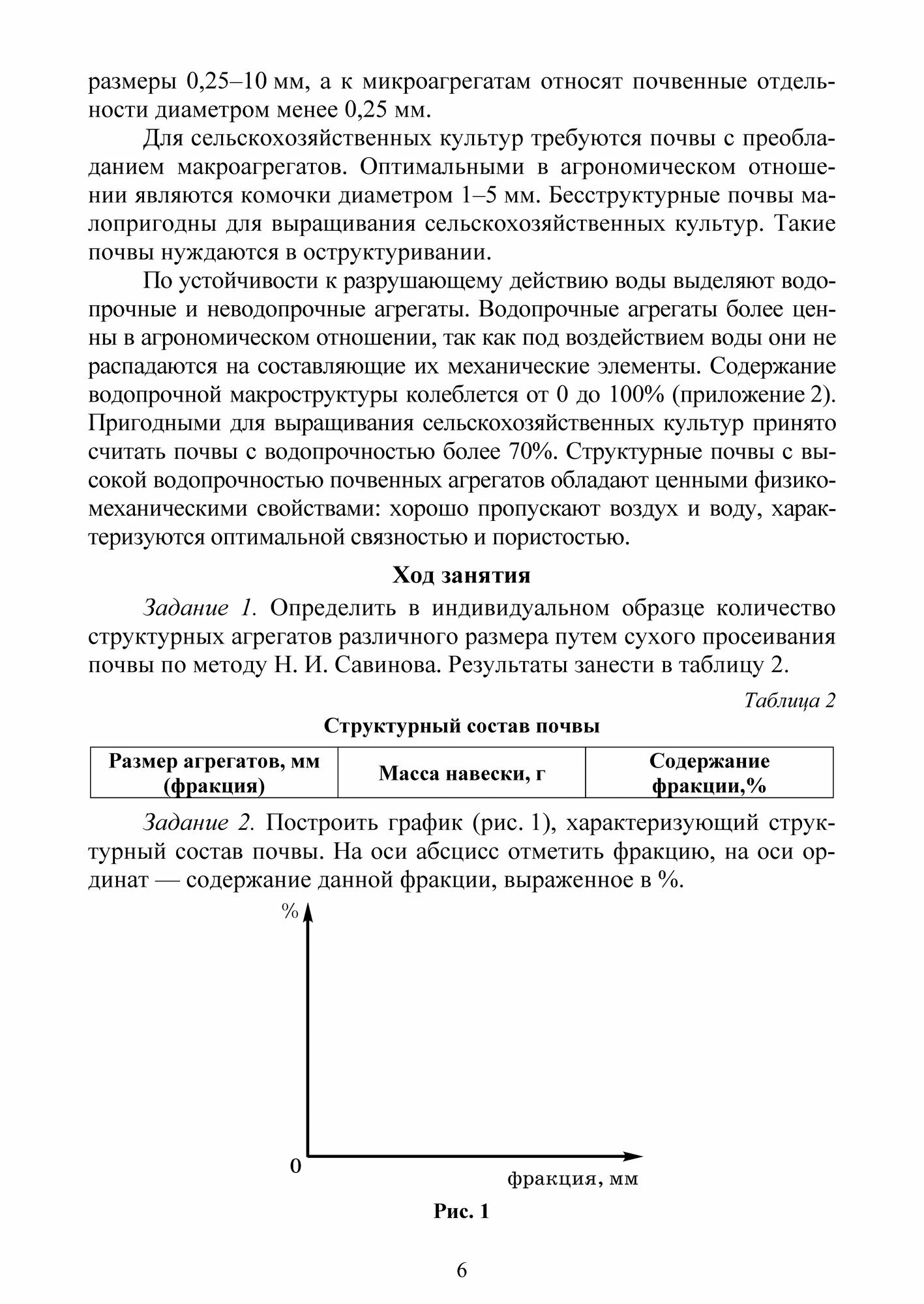 размеры 0,25–10 мм, а к микроагрегатам относят почвенные отдельности диаметром менее 0,25 мм.

Для сельскохозяйственных культур требуются почвы с преобладанием макроагрегатов. Оптимальными в агрономическом отношении являются комочки диаметром 1–5 мм. Бесструктурные почвы малопригодны для выращивания сельскохозяйственных культур. Такие почвы нуждаются в оструктуривании.

По устойчивости к разрушающему действию воды выделяют водопрочные и неводопрочные агрегаты. Водопрочные агрегаты более ценны в агрономическом отношении, так как под воздействием воды они не распадаются на составляющие их механические элементы. Содержание водопрочной макроструктуры колеблется от 0 до 100% (приложение 2). Пригодными для выращивания сельскохозяйственных культур принято считать почвы с водопрочностью более 70%. Структурные почвы с высокой водопрочностью почвенных агрегатов обладают ценными физико-механическими свойствами: хорошо пропускают воздух и воду, характеризуются оптимальной связностью и пористостью.

Ход занятия

Задание 1. Определить в индивидуальном образце количество структурных агрегатов различного размера путем сухого просеивания почвы по методу Н. И. Савинова. Результаты занести в таблицу 2.

Таблица 2

Структурный состав почвы

| Размер агрегатов, мм (фракция) | Масса навески, г | Содержание фракции,% |
|---|---|---|

Задание 2. Построить график (рис. 1), характеризующий структурный состав почвы. На оси абсцисс отметить фракцию, на оси ординат — содержание данной фракции, выраженное в %.

%

0

фракция, мм

Рис. 1

6